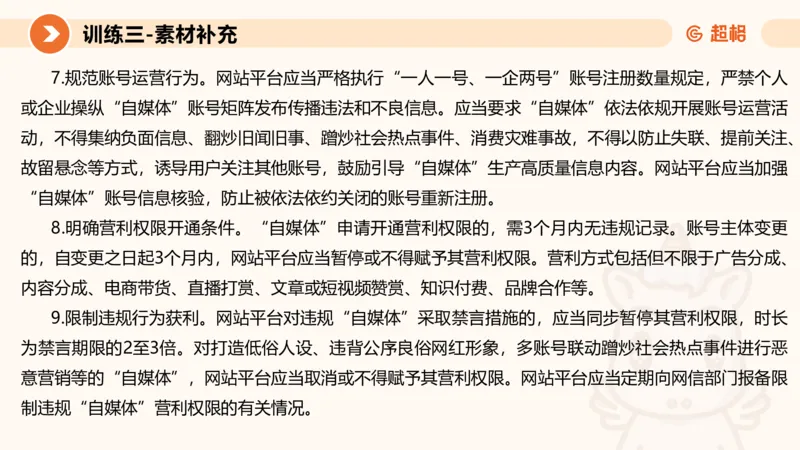 训练三-素材补充

超格

7.规范账号运营行为。网站平台应当严格执行“一人一号、一企两号”账号注册数量规定，严禁个人或企业操纵“自媒体”账号矩阵发布传播违法和不良信息。应当要求“自媒体”依法依规开展账号运营活动，不得集纳负面信息、翻炒旧闻旧事、蹭炒社会热点事件、消费灾难事故，不得以防止失联、提前关注、故留悬念等方式，诱导用户关注其他账号，鼓励引导“自媒体”生产高质量信息内容。网站平台应当加强“自媒体”账号信息核验，防止被依法依约关闭的账号重新注册。

8.明确营利权限开通条件。“自媒体”申请开通营利权限的，需3个月内无违规记录。账号主体变更的，自变更之日起3个月内，网站平台应当暂停或不得赋予其营利权限。营利方式包括但不限于广告分成、内容分成、电商带货、直播打赏、文章或短视频赞赏、知识付费、品牌合作等。

9.限制违规行为获利。网站平台对违规“自媒体”采取禁言措施的，应当同步暂停其营利权限，时长为禁言期限的2至3倍。对打造低俗人设、违背公序良俗网红形象，多账号联动蹭炒社会热点事件进行恶意营销等的“自媒体”，网站平台应当取消或不得赋予其营利权限。网站平台应当定期向网信部门报备限制违规“自媒体”营利权限的有关情况。